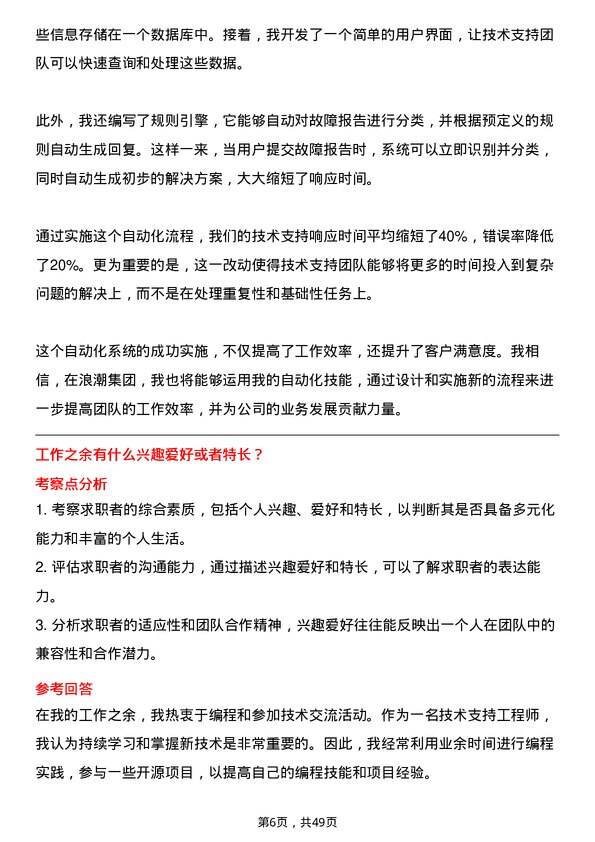 些信息存储在一个数据库中。接着，我开发了一个简单的用户界面，让技术支持团队可以快速查询和处理这些数据。

此外，我还编写了规则引擎，它能够自动对故障报告进行分类，并根据预定义的规则自动生成回复。这样一来，当用户提交故障报告时，系统可以立即识别并分类，同时自动生成初步的解决方案，大大缩短了响应时间。

通过实施这个自动化流程，我们的技术支持响应时间平均缩短了40%，错误率降低了20%。更为重要的是，这一改动使得技术支持团队能够将更多的时间投入到复杂问题的解决上，而不是在处理重复性和基础性任务上。

这个自动化系统的成功实施，不仅提高了工作效率，还提升了客户满意度。我相信，在浪潮集团，我也将能够运用我的自动化技能，通过设计和实施新的流程来进一步提高团队的工作效率，并为公司的业务发展贡献力量。

工作之余有什么兴趣爱好或者特长？

考察点分析

1. 考察求职者的综合素质，包括个人兴趣、爱好和特长，以判断其是否具备多元化能力和丰富的个人生活。
2. 评估求职者的沟通能力，通过描述兴趣爱好和特长，可以了解求职者的表达能力。
3. 分析求职者的适应性和团队合作精神，兴趣爱好往往能反映出一个人在团队中的兼容性和合作潜力。

参考回答

在我的工作之余，我热衷于编程和参加技术交流活动。作为一名技术支持工程师，我认为持续学习和掌握新技术是非常重要的。因此，我经常利用业余时间进行编程实践，参与一些开源项目，以提高自己的编程技能和项目经验。

第6页，共49页